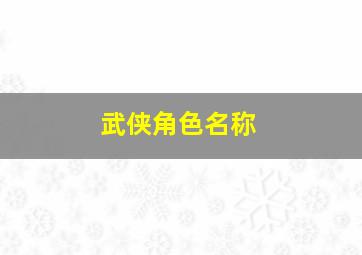 武侠角色名称